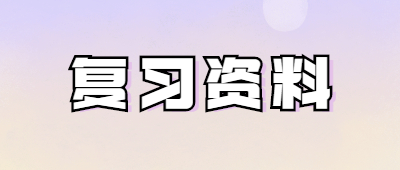 复习资料